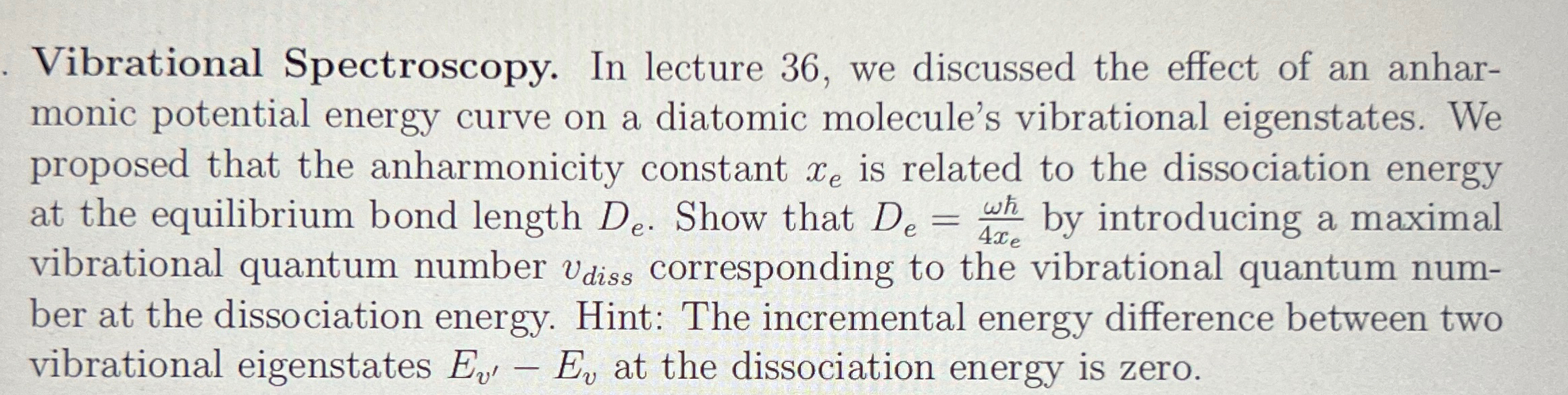 . Vibrational Spectroscopy. In lecture 36, we discussed the effect of an anharmonic potential energy curve on a diatomic molecule's vibrational eigenstates. We proposed that the anharmonicity constant $x_e$ is related to the dissociation energy at the equilibrium bond length $D_e$. Show that $D_e = \frac{\omega\hbar}{4x_e}$ by introducing a maximal vibrational quantum number $v_{diss}$ corresponding to the vibrational quantum number at the dissociation energy. Hint: The incremental energy difference between two vibrational eigenstates $E_{v'} - E_v$ at the dissociation energy is zero.